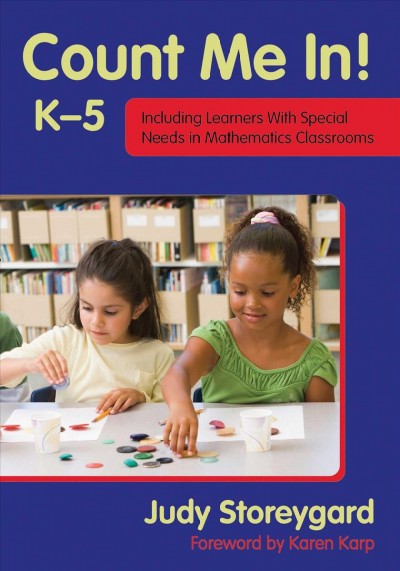 Count Me In!

K–5

Including Learners With Special Needs in Mathematics Classrooms

Judy Storeygard

Foreword by Karen Karp